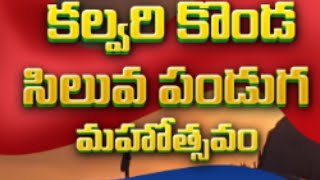 కల్వరి కొండ
సిలువ పండుగ
మహోత్సవం